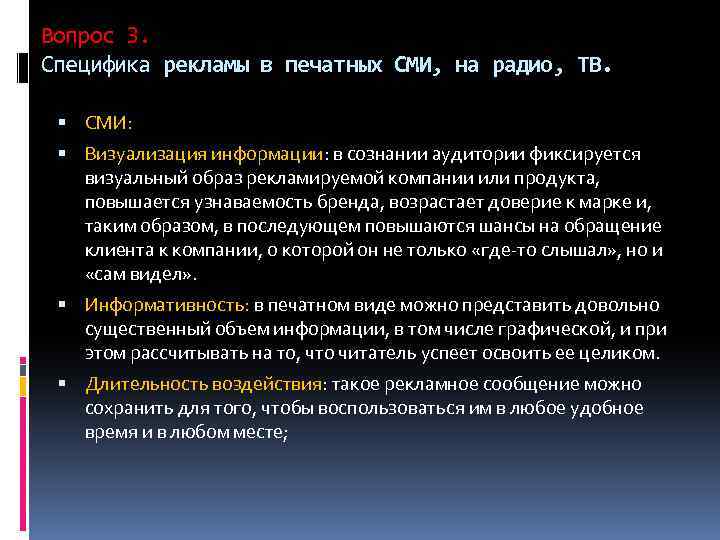 Вопрос 3.
Специфика рекламы в печатных СМИ, на радио, ТВ.

▪ СМИ:

▪ Визуализация информации: в сознании аудитории фиксируется визуальный образ рекламируемой компании или продукта, повышается узнаваемость бренда, возрастает доверие к марке и, таким образом, в последующем повышаются шансы на обращение клиента к компании, о которой он не только «где-то слышал», но и «сам видел».

▪ Информативность: в печатном виде можно представить довольно существенный объем информации, в том числе графической, и при этом рассчитывать на то, что читатель успеет освоить ее целиком.

▪ Длительность воздействия: такое рекламное сообщение можно сохранить для того, чтобы воспользоваться им в любое удобное время и в любом месте;